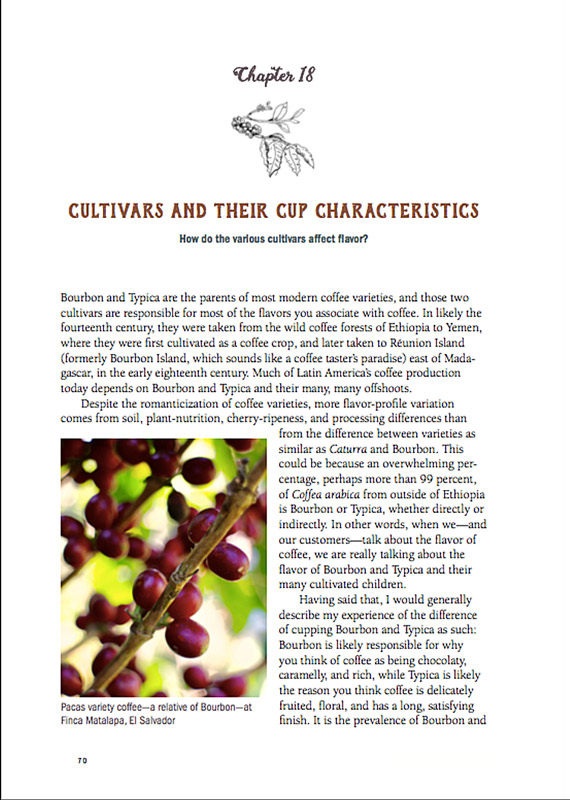 Chapter 18

CULTIVARS AND THEIR CUP CHARACTERISTICS

How do the various cultivars affect flavor?

Bourbon and Typica are the parents of most modern coffee varieties, and those two cultivars are responsible for most of the flavors you associate with coffee. In likely the fourteenth century, they were taken from the wild coffee forests of Ethiopia to Yemen, where they were first cultivated as a coffee crop, and later taken to Réunion Island (formerly Bourbon Island, which sounds like a coffee taster's paradise) east of Madagascar, in the early eighteenth century. Much of Latin America's coffee production today depends on Bourbon and Typica and their many, many offshoots.

Despite the romanticization of coffee varieties, more flavor-profile variation comes from soil, plant-nutrition, cherry-ripeness, and processing differences than from the difference between varieties as similar as Caturra and Bourbon. This could be because an overwhelming percentage, perhaps more than 99 percent, of Coffea arabica from outside of Ethiopia is Bourbon or Typica, whether directly or indirectly. In other words, when we—and our customers—talk about the flavor of coffee, we are really talking about the flavor of Bourbon and Typica and their many cultivated children.

Having said that, I would generally describe my experience of the difference of cupping Bourbon and Typica as such: Bourbon is likely responsible for why you think of coffee as being chocolaty, caramelly, and rich, while Typica is likely the reason you think coffee is delicately fruited, floral, and has a long, satisfying finish. It is the prevalence of Bourbon and

Pacas variety coffee—a relative of Bourbon—at Finca Matalapa, El Salvador

70